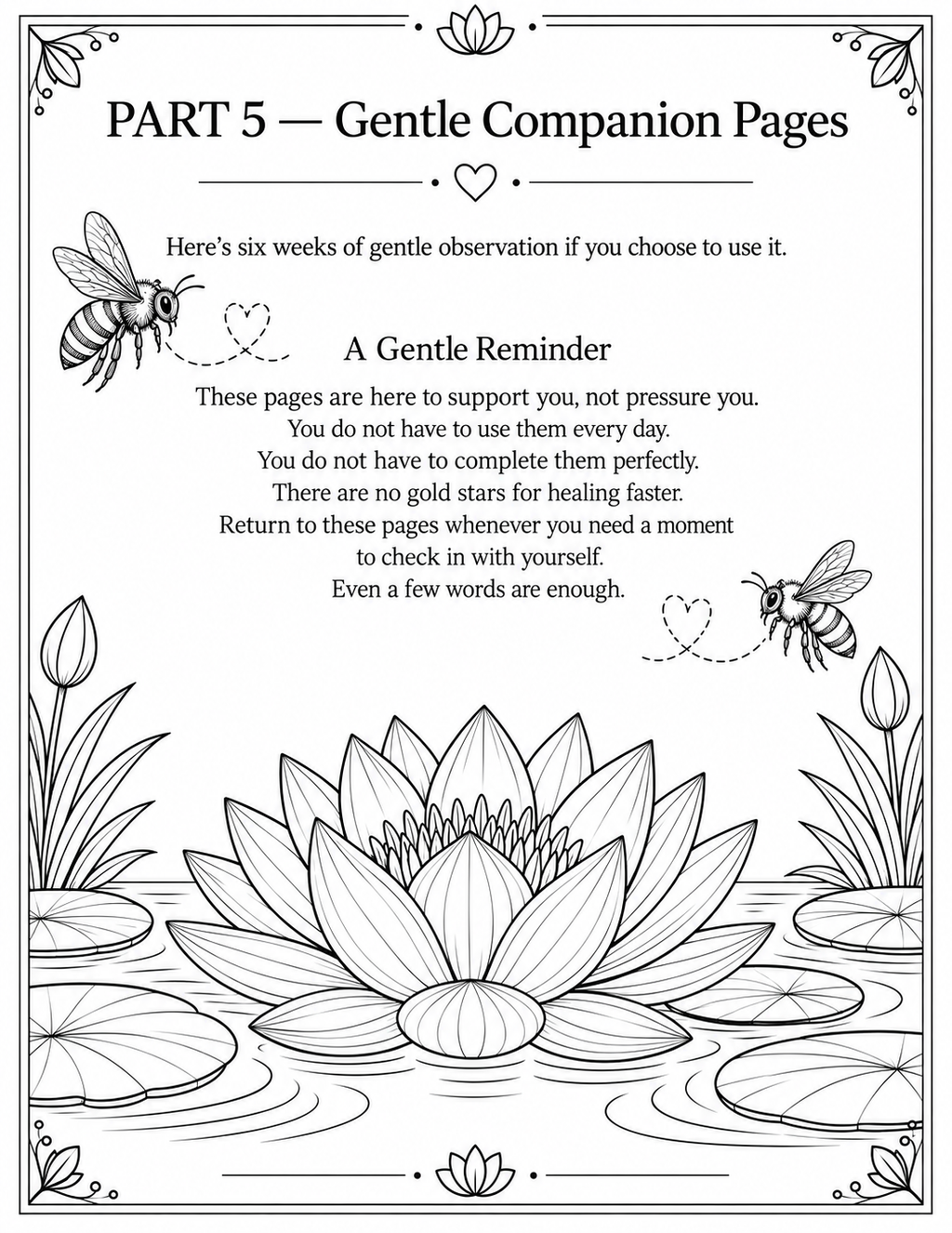 PART 5 — Gentle Companion Pages

Here's six weeks of gentle observation if you choose to use it.

A Gentle Reminder

These pages are here to support you, not pressure you.
You do not have to use them every day.
You do not have to complete them perfectly.
There are no gold stars for healing faster.
Return to these pages whenever you need a moment to check in with yourself.
Even a few words are enough.